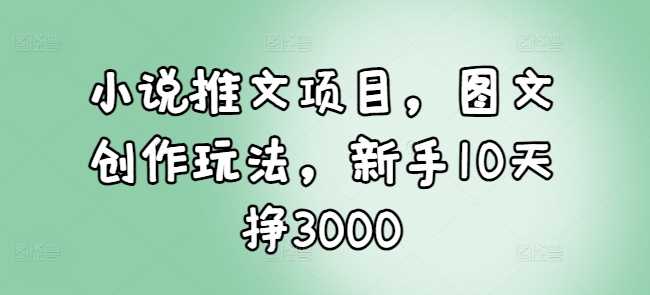 小说推文项目，图文创作玩法，新手10天挣3000